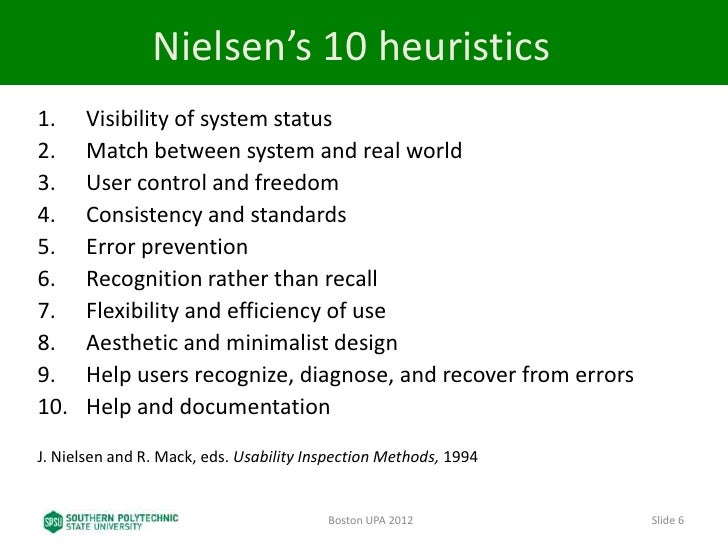 Nielsen's 10 heuristics

1. Visibility of system status
2. Match between system and real world
3. User control and freedom
4. Consistency and standards
5. Error prevention
6. Recognition rather than recall
7. Flexibility and efficiency of use
8. Aesthetic and minimalist design
9. Help users recognize, diagnose, and recover from errors
10. Help and documentation

J. Nielsen and R. Mack, eds. Usability Inspection Methods, 1994

SPSU SOUTHERN POLYTECHNIC STATE UNIVERSITY

Boston UPA 2012

Slide 6